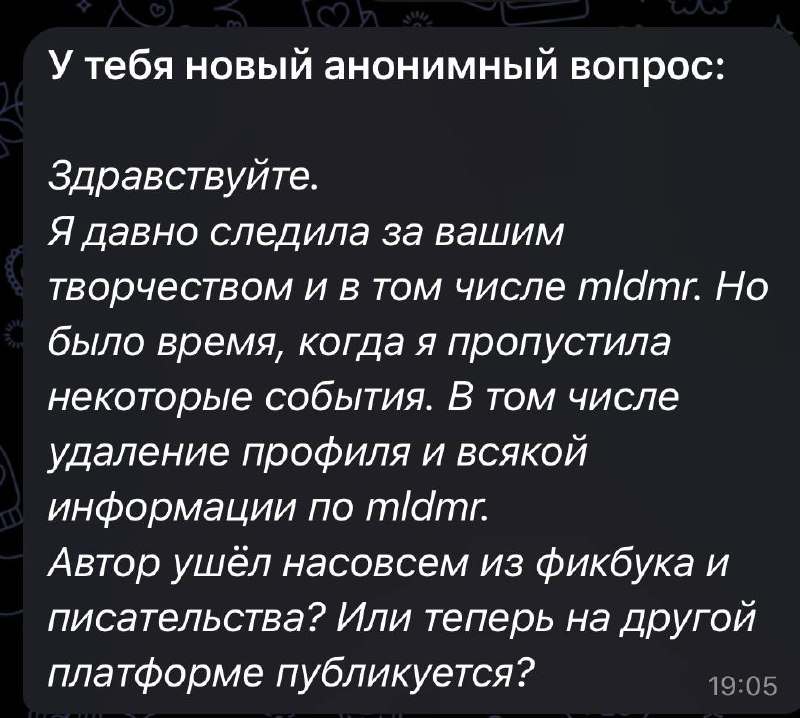 У тебя новый анонимный вопрос:

Здравствуйте.
Я давно следила за вашим творчеством и в том числе mldmr. Но было время, когда я пропустила некоторые события. В том числе удаление профиля и всякой информации по mldmr.
Автор ушёл насовсем из фикбука и писательства? Или теперь на другой платформе публикуется?

19:05